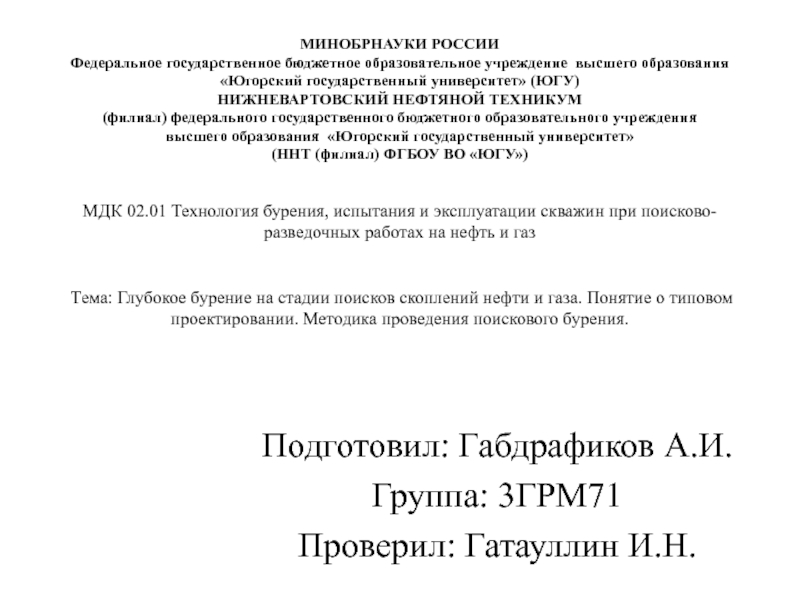 МИНОБРНАУКИ РОССИИ
Федеральное государственное бюджетное образовательное учреждение высшего образования «Югорский государственный университет» (ЮГУ)
НИЖНЕВАРТОВСКИЙ НЕФТЯНОЙ ТЕХНИКУМ
(филиал) федерального государственного бюджетного образовательного учреждения высшего образования «Югорский государственный университет»
(ННТ (филиал) ФГБОУ ВО «ЮГУ»)

МДК 02.01 Технология бурения, испытания и эксплуатации скважин при поисково-разведочных работах на нефть и газ

Тема: Глубокое бурение на стадии поисков скоплений нефти и газа. Понятие о типовом проектировании. Методика проведения поискового бурения.

Подготовил: Габдрафиков А.И.
Группа: 3ГРМ71
Проверил: Гатауллин И.Н.